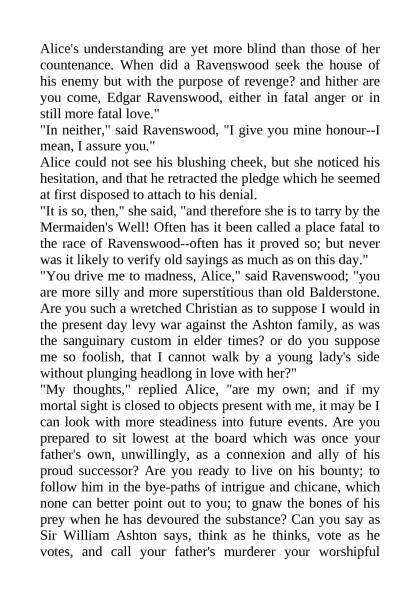 Alice's understanding are yet more blind than those of her countenance. When did a Ravenswood seek the house of his enemy but with the purpose of revenge? and hither are you come, Edgar Ravenswood, either in fatal anger or in still more fatal love."
"In neither," said Ravenswood, "I give you mine honour--I mean, I assure you."
Alice could not see his blushing cheek, but she noticed his hesitation, and that he retracted the pledge which he seemed at first disposed to attach to his denial.
"It is so, then," she said, "and therefore she is to tarry by the Mermaiden's Well! Often has it been called a place fatal to the race of Ravenswood--often has it proved so; but never was it likely to verify old sayings as much as on this day."
"You drive me to madness, Alice," said Ravenswood; "you are more silly and more superstitious than old Balderstone. Are you such a wretched Christian as to suppose I would in the present day levy war against the Ashton family, as was the sanguinary custom in elder times? or do you suppose me so foolish, that I cannot walk by a young lady's side without plunging headlong in love with her?"
"My thoughts," replied Alice, "are my own; and if my mortal sight is closed to objects present with me, it may be I can look with more steadiness into future events. Are you prepared to sit lowest at the board which was once your father's own, unwillingly, as a connexion and ally of his proud successor? Are you ready to live on his bounty; to follow him in the bye-paths of intrigue and chicane, which none can better point out to you; to gnaw the bones of his prey when he has devoured the substance? Can you say as Sir William Ashton says, think as he thinks, vote as he votes, and call your father's murderer your worshipful